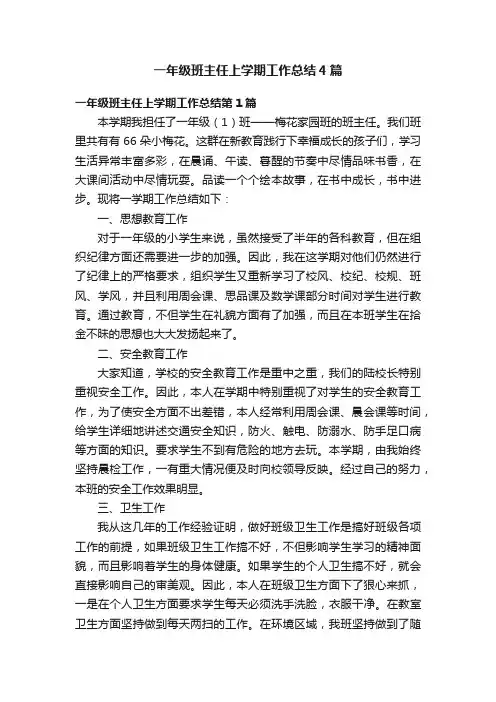 一年级班主任上学期工作总结4篇

一年级班主任上学期工作总结第1篇

本学期我担任了一年级（1）班——梅花家园班的班主任。我们班里共有有66朵小梅花。这群在新教育践行下幸福成长的孩子们，学习生活异常丰富多彩，在晨诵、午读、暮醒的节奏中尽情品味书香，在大课间活动中尽情玩耍。品读一个个绘本故事，在书中成长，书中进步。现将一学期工作总结如下：

一、思想教育工作

对于一年级的小学生来说，虽然接受了半年的各科教育，但在组织纪律方面还需要进一步的加强。因此，我在这学期对他们仍然进行了纪律上的严格要求，组织学生又重新学习了校风、校纪、校规、班风、学风，并且利用周会课、思品课及数学课部分时间对学生进行教育。通过教育，不但学生在礼貌方面有了加强，而且在本班学生在拾金不昧的思想也大大发扬起来了。

二、安全教育工作

大家知道，学校的安全教育工作是重中之重，我们的陆校长特别重视安全工作。因此，本人在学期中特别重视了对学生的安全教育工作，为了使安全方面不出差错，本人经常利用周会课、晨会课等时间，给学生详细地讲述交通安全知识，防火、触电、防溺水、防手足口病等方面的知识。要求学生不到有危险的地方去玩。本学期，由我始终坚持晨检工作，一有重大情况便及时向校领导反映。经过自己的努力，本班的安全工作效果明显。

三、卫生工作

我从这几年的工作经验证明，做好班级卫生工作是搞好班级各项工作的前提，如果班级卫生工作搞不好，不但影响学生学习的精神面貌，而且影响着学生的身体健康。如果学生的个人卫生搞不好，就会直接影响自己的审美观。因此，本人在班级卫生方面下了狠心来抓，一是在个人卫生方面要求学生每天必须洗手洗脸，衣服干净。在教室卫生方面坚持做到每天两扫的工作。在环境区域，我班坚持做到了随